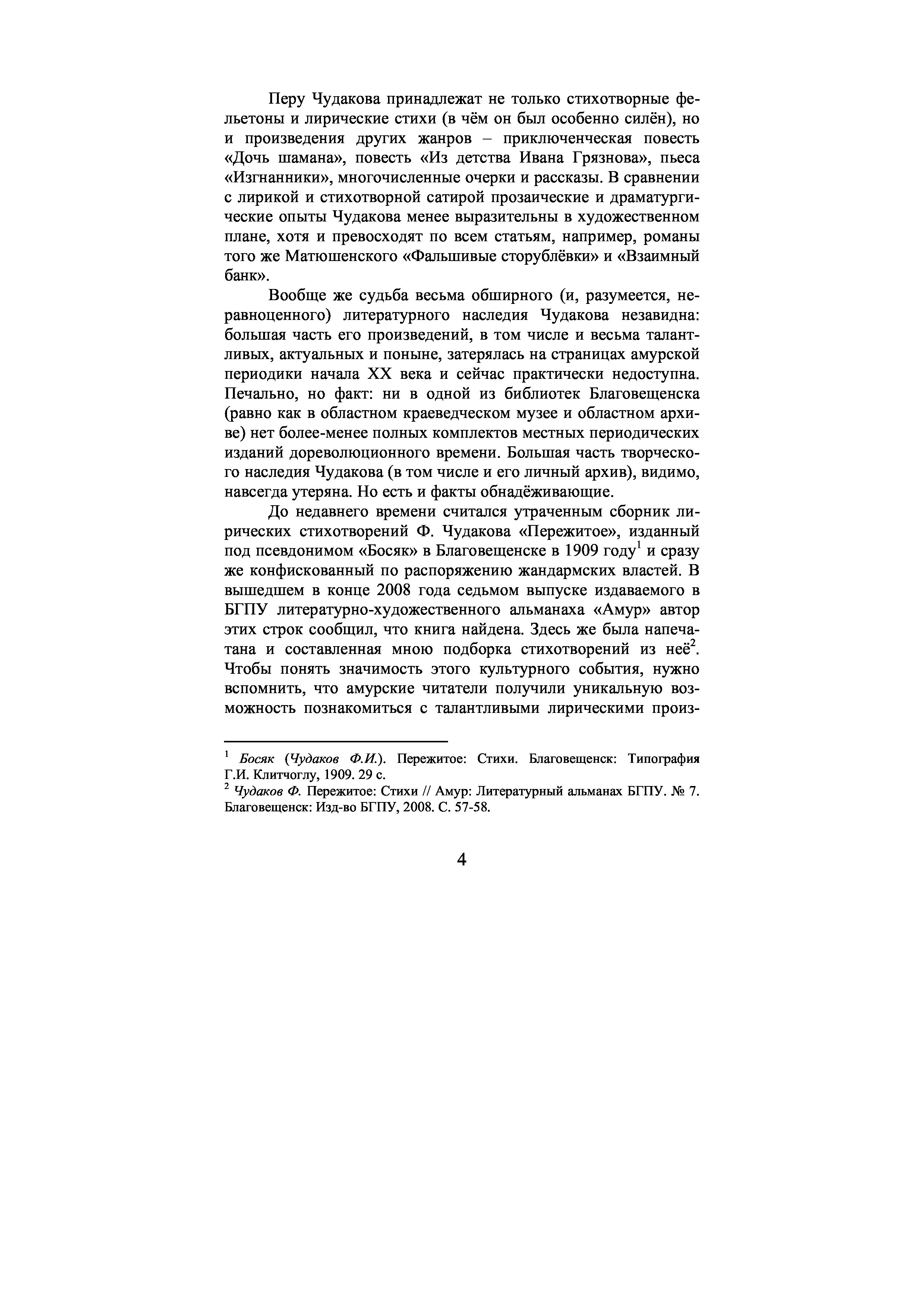 Перу Чудакова принадлежат не только стихотворные фельетоны и лирические стихи (в чём он был особенно силён), но и произведения других жанров – приключенческая повесть «Дочь шамана», повесть «Из детства Ивана Грязнова», пьеса «Изгнанники», многочисленные очерки и рассказы. В сравнении с лирикой и стихотворной сатирой прозаические и драматургические опыты Чудакова менее выразительны в художественном плане, хотя и превосходят по всем статьям, например, романы того же Матюшенского «Фальшивые сторублёвки» и «Взаимный банк».

Вообще же судьба весьма обширного (и, разумеется, неравноценного) литературного наследия Чудакова незавидна: большая часть его произведений, в том числе и весьма талантливых, актуальных и поныне, затерялась на страницах амурской периодики начала XX века и сейчас практически недоступна. Печально, но факт: ни в одной из библиотек Благовещенска (равно как в областном краеведческом музее и областном архиве) нет более-менее полных комплектов местных периодических изданий дореволюционного времени. Большая часть творческого наследия Чудакова (в том числе и его личный архив), видимо, навсегда утеряна. Но есть и факты обнадёживающие.

До недавнего времени считался утраченным сборник лирических стихотворений Ф. Чудакова «Пережитое», изданный под псевдонимом «Босяк» в Благовещенске в 1909 году$^1$ и сразу же конфискованный по распоряжению жандармских властей. В вышедшем в конце 2008 года седьмом выпуске издаваемого в БГПУ литературно-художественного альманаха «Амур» автор этих строк сообщил, что книга найдена. Здесь же была напечатана и составленная мною подборка стихотворений из неё$^2$. Чтобы понять значимость этого культурного события, нужно вспомнить, что амурские читатели получили уникальную возможность познакомиться с талантливыми лирическими произ-

$^1$ Босяк (Чудаков Ф.И.). Пережитое: Стихи. Благовещенск: Типография Г.И. Клитчоглу, 1909. 29 с.
$^2$ Чудаков Ф. Пережитое: Стихи // Амур: Литературный альманах БГПУ. № 7. Благовещенск: Изд-во БГПУ, 2008. С. 57-58.

4